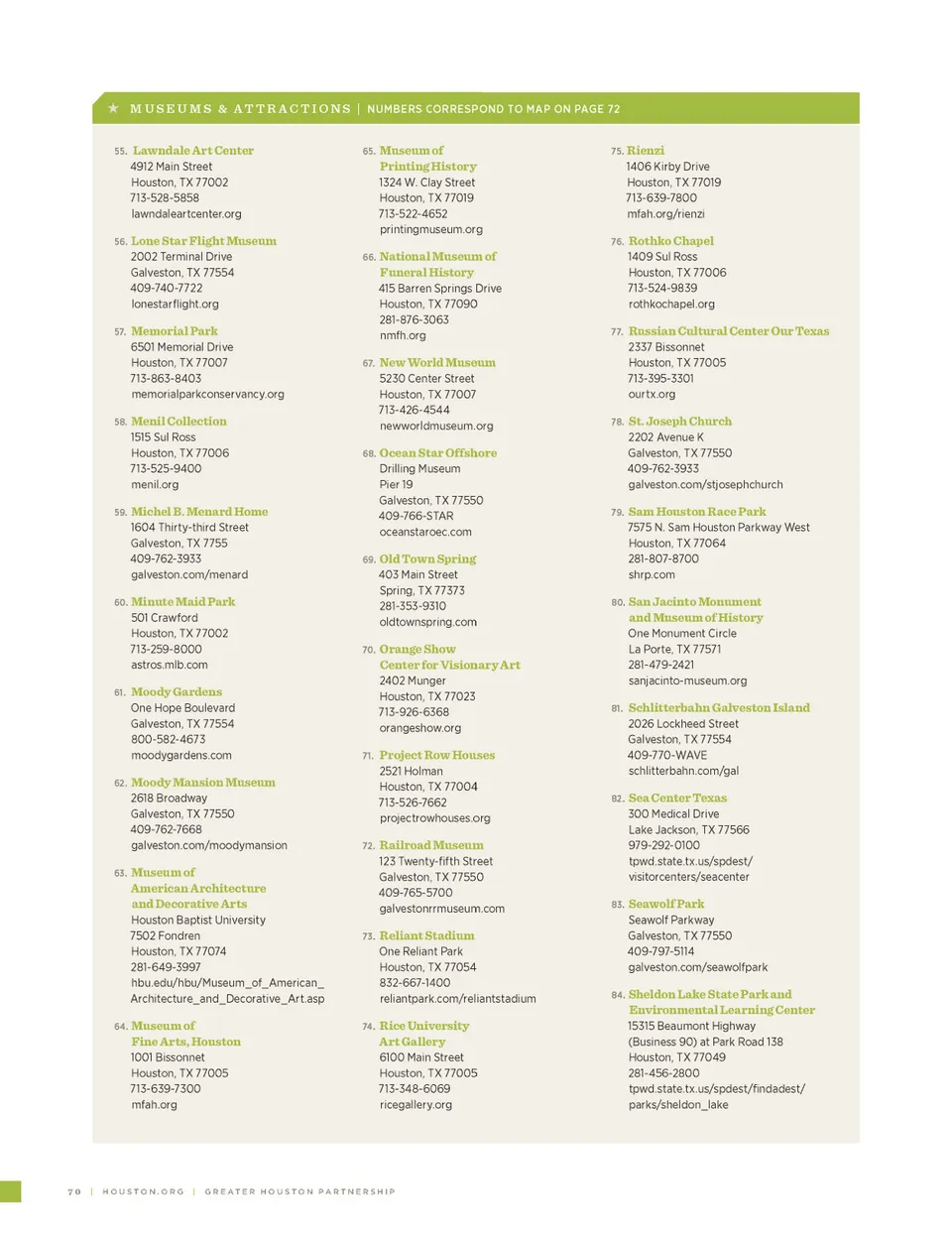 ★ MUSEUMS & ATTRACTIONS | NUMBERS CORRESPOND TO MAP ON PAGE 72

55. Lawndale Art Center
4912 Main Street
Houston, TX 77002
713-528-5858
lawndaleartcenter.org

56. Lone Star Flight Museum
2002 Terminal Drive
Galveston, TX 77554
409-740-7722
lonestarflight.org

57. Memorial Park
6501 Memorial Drive
Houston, TX 77007
713-863-8403
memorialparkconservancy.org

58. Menil Collection
1515 Sul Ross
Houston, TX 77006
713-525-9400
menil.org

59. Michel B. Menard Home
1604 Thirty-third Street
Galveston, TX 7755
409-762-3933
galveston.com/menard

60. Minute Maid Park
501 Crawford
Houston, TX 77002
713-259-8000
astros.mlb.com

61. Moody Gardens
One Hope Boulevard
Galveston, TX 77554
800-582-4673
moodygardens.com

62. Moody Mansion Museum
2618 Broadway
Galveston, TX 77550
409-762-7668
galveston.com/moodymansion

63. Museum of American Architecture and Decorative Arts
Houston Baptist University
7502 Fondren
Houston, TX 77074
281-649-3997
hbu.edu/hbu/Museum_of_American_Architecture_and_Decorative_Art.asp

64. Museum of Fine Arts, Houston
1001 Bissonnet
Houston, TX 77005
713-639-7300
mfah.org

65. Museum of Printing History
1324 W. Clay Street
Houston, TX 77019
713-522-4652
printingmuseum.org

66. National Museum of Funeral History
415 Barren Springs Drive
Houston, TX 77090
281-876-3063
nmfh.org

67. New World Museum
5230 Center Street
Houston, TX 77007
713-426-4544
newworldmuseum.org

68. Ocean Star Offshore
Drilling Museum
Pier 19
Galveston, TX 77550
409-766-STAR
oceanstaroec.com

69. Old Town Spring
403 Main Street
Spring, TX 77373
281-353-9310
oldtownspring.com

70. Orange Show Center for Visionary Art
2402 Munger
Houston, TX 77023
713-926-6368
orangeshow.org

71. Project Row Houses
2521 Holman
Houston, TX 77004
713-526-7662
projectrowhouses.org

72. Railroad Museum
123 Twenty-fifth Street
Galveston, TX 77550
409-765-5700
galvestonrrmuseum.com

73. Reliant Stadium
One Reliant Park
Houston, TX 77054
832-667-1400
reliantpark.com/reliantstadium

74. Rice University Art Gallery
6100 Main Street
Houston, TX 77005
713-348-6069
ricegallery.org

75. Rienzi
1406 Kirby Drive
Houston, TX 77019
713-639-7800
mfah.org/rienzi

76. Rothko Chapel
1409 Sul Ross
Houston, TX 77006
713-524-9839
rothkochapel.org

77. Russian Cultural Center Our Texas
2337 Bissonnet
Houston, TX 77005
713-395-3301
ourtx.org

78. St. Joseph Church
2202 Avenue K
Galveston, TX 77550
409-762-3933
galveston.com/stjosephchurch

79. Sam Houston Race Park
7575 N. Sam Houston Parkway West
Houston, TX 77064
281-807-8700
shrp.com

80. San Jacinto Monument and Museum of History
One Monument Circle
La Porte, TX 77571
281-479-2421
sanjacinto-museum.org

81. Schlitterbahn Galveston Island
2026 Lockheed Street
Galveston, TX 77554
409-770-WAVE
schlitterbahn.com/gal

82. Sea Center Texas
300 Medical Drive
Lake Jackson, TX 77566
979-292-0100
tpwd.state.tx.us/spdest/visitorcenters/seacenter

83. Seawolf Park
Seawolf Parkway
Galveston, TX 77550
409-797-5114
galveston.com/seawolfpark

84. Sheldon Lake State Park and Environmental Learning Center
15315 Beaumont Highway
(Business 90) at Park Road 138
Houston, TX 77049
281-456-2800
tpwd.state.tx.us/spdest/findadest/parks/sheldon_lake

70 | HOUSTON.ORG | GREATER HOUSTON PARTNERSHIP